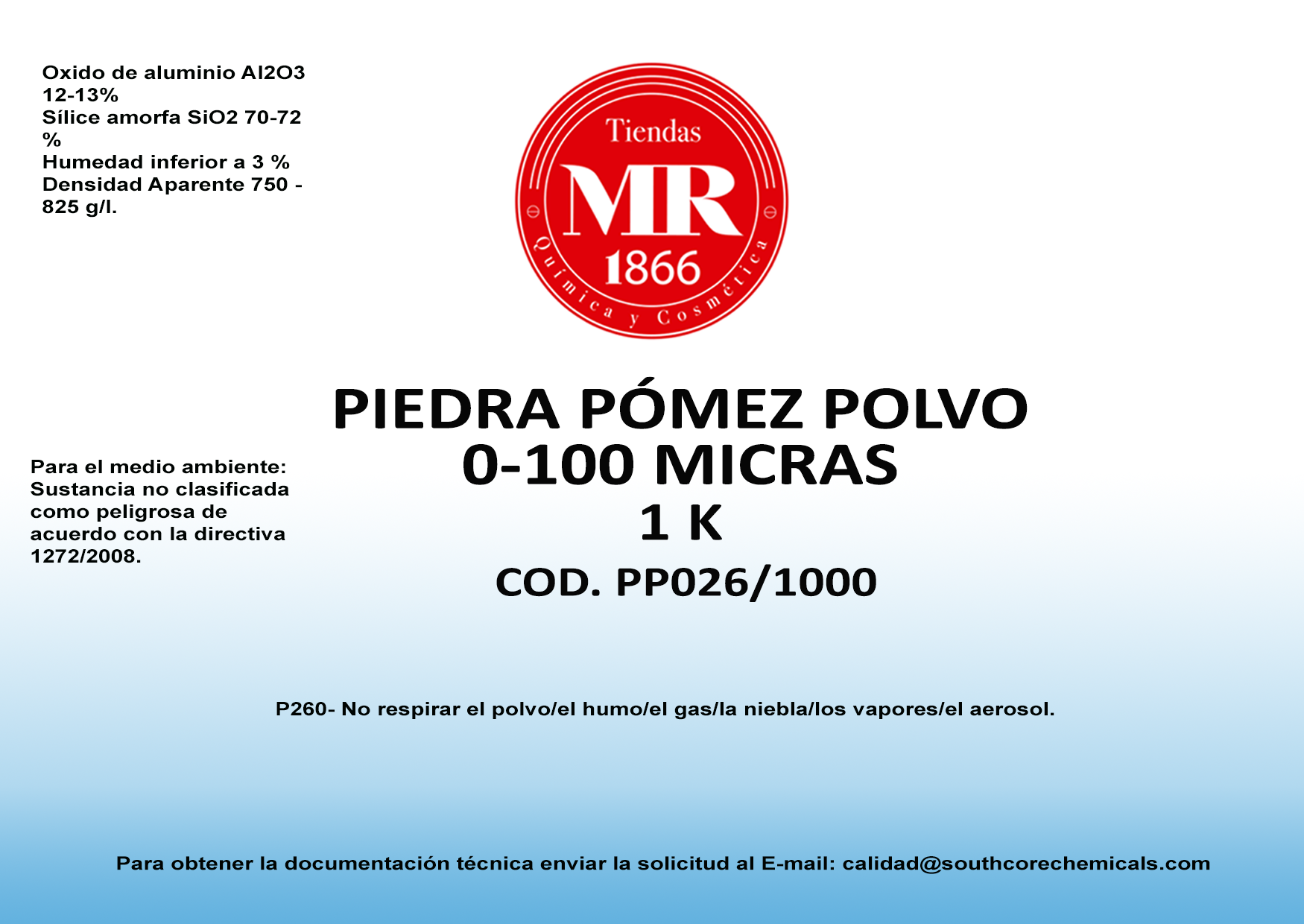 Oxido de aluminio Al2O3 12-13%
Sílice amorfa SiO2 70-72 %
Humedad inferior a 3 %
Densidad Aparente 750 - 825 g/l.

Tiendas
MR
1866
Química y Cosmética

PIEDRA PÓMEZ POLVO
0-100 MICRAS
1 K
COD. PP026/1000

Para el medio ambiente: Sustancia no clasificada como peligrosa de acuerdo con la directiva 1272/2008.

P260- No respirar el polvo/el humo/el gas/la niebla/los vapores/el aerosol.

Para obtener la documentación técnica enviar la solicitud al E-mail: calidad@southcorechemicals.com